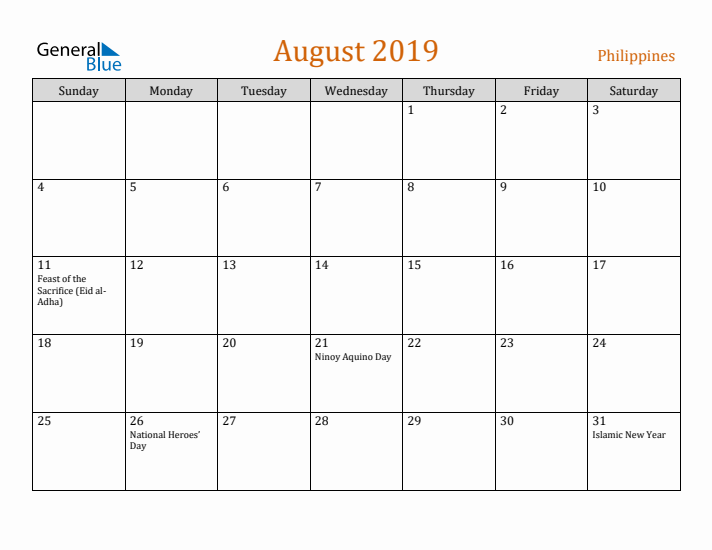 General Blue

August 2019

Philippines

| Sunday | Monday | Tuesday | Wednesday | Thursday | Friday | Saturday |
|---|---|---|---|---|---|---|
| | | | | 1 | 2 | 3 |
| 4 | 5 | 6 | 7 | 8 | 9 | 10 |
| 11 Feast of the Sacrifice (Eid al-Adha) | 12 | 13 | 14 | 15 | 16 | 17 |
| 18 | 19 | 20 | 21 Ninoy Aquino Day | 22 | 23 | 24 |
| 25 | 26 National Heroes' Day | 27 | 28 | 29 | 30 | 31 Islamic New Year |